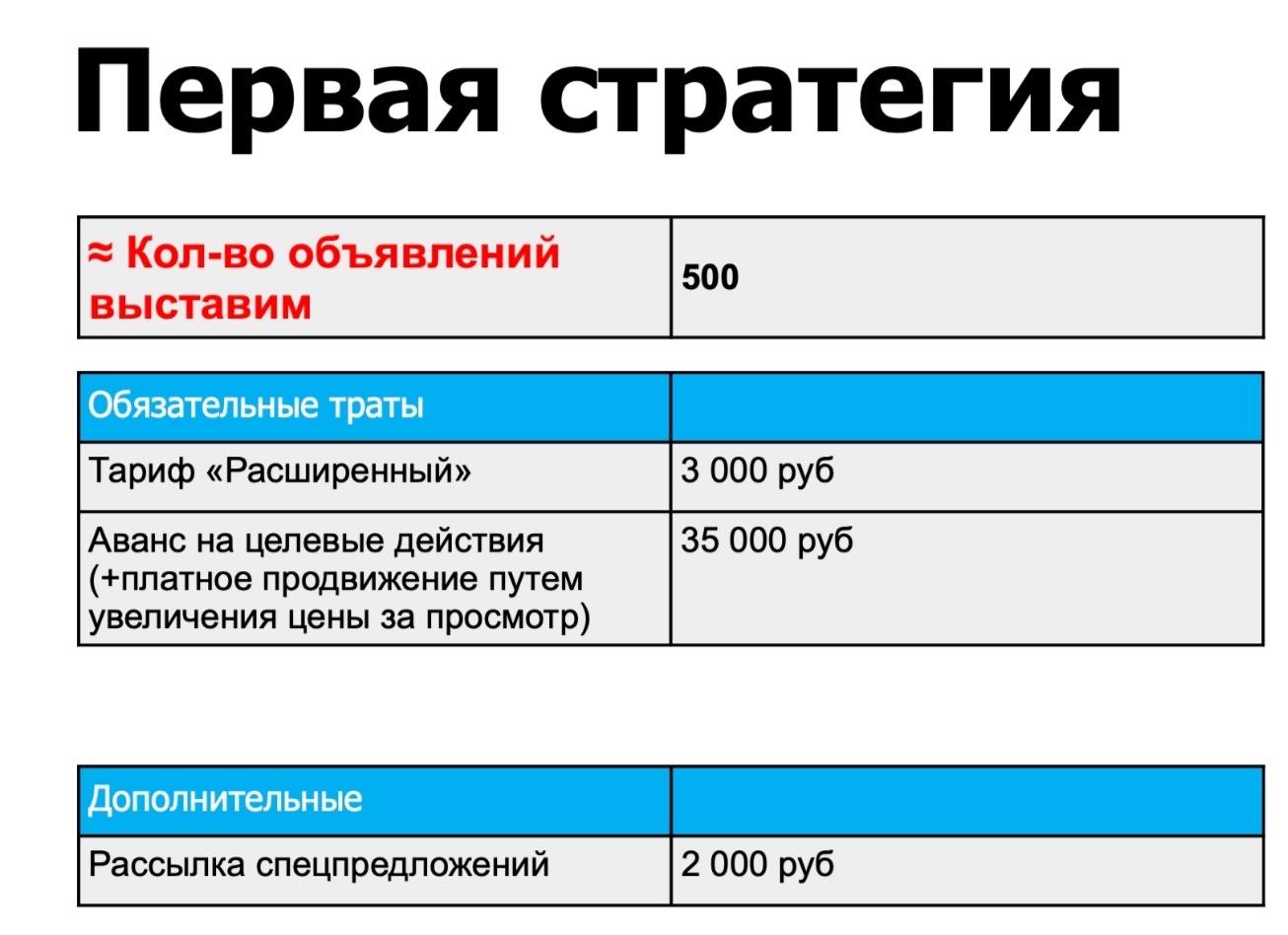 Первая стратегия

| ≈ Кол-во объявлений выставим | 500 |
|---|---|

| Обязательные траты | |
|---|---|
| Тариф «Расширенный» | 3 000 руб |
| Аванс на целевые действия (+платное продвижение путем увеличения цены за просмотр) | 35 000 руб |

| Дополнительные | |
|---|---|
| Рассылка спецпредложений | 2 000 руб |